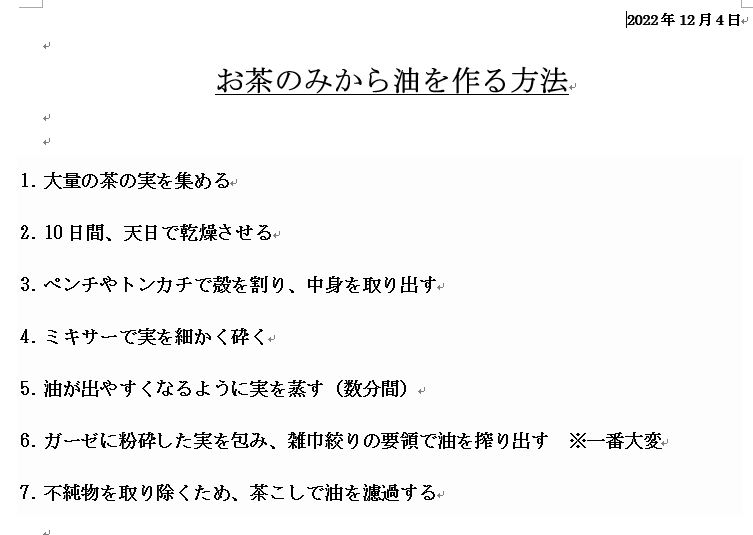 2022年12月4日

お茶のみから油を作る方法

1. 大量の茶の実を集める

2. 10日間、天日で乾燥させる

3. ペンチやトンカチで殻を割り、中身を取り出す

4. ミキサーで実を細かく砕く

5. 油が出やすくなるように実を蒸す（数分間）

6. ガーゼに粉砕した実を包み、雑巾絞りの要領で油を搾り出す　※一番大変

7. 不純物を取り除くため、茶こしで油を濾過する